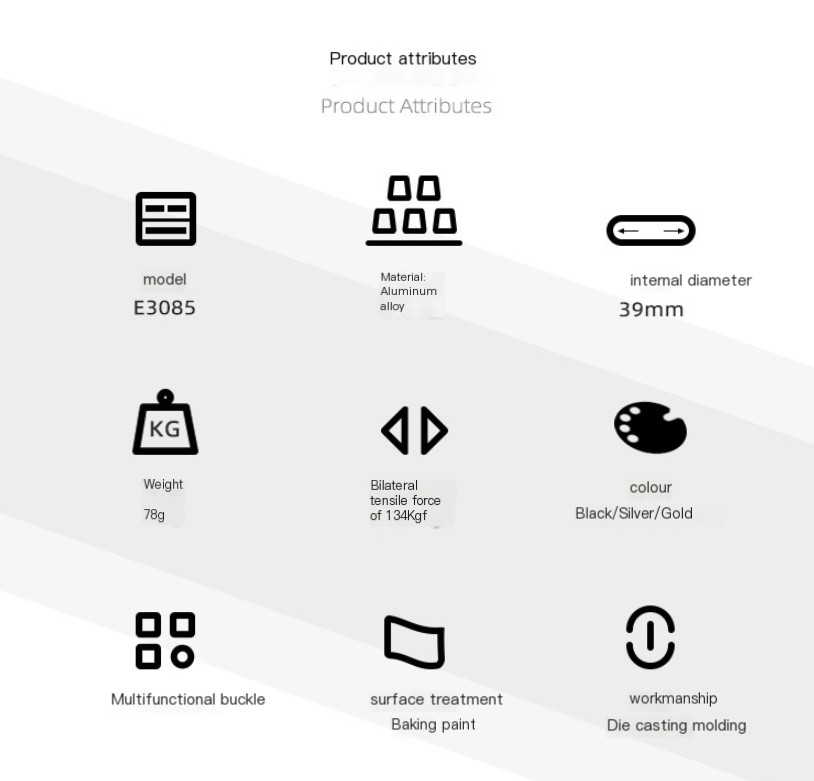 Product attributes

Product Attributes

model
E3085

Material:
Aluminum
alloy

internal diameter
39mm

KG

Weight
78g

Bilateral tensile force of 134Kgf

colour
Black/Silver/Gold

Multifunctional buckle

surface treatment
Baking paint

workmanship
Die casting molding